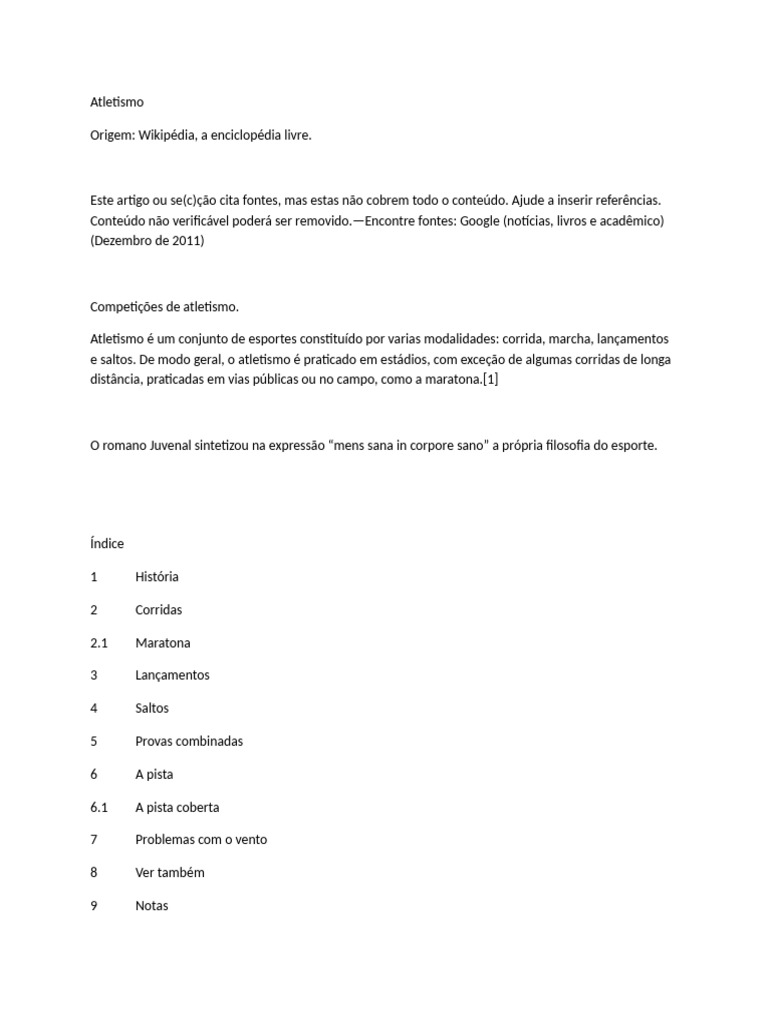 Atletismo

Origem: Wikipédia, a enciclopédia livre.

Este artigo ou se(c)ção cita fontes, mas estas não cobrem todo o conteúdo. Ajude a inserir referências. Conteúdo não verificável poderá ser removido.—Encontre fontes: Google (notícias, livros e acadêmico) (Dezembro de 2011)

Competições de atletismo.

Atletismo é um conjunto de esportes constituído por varias modalidades: corrida, marcha, lançamentos e saltos. De modo geral, o atletismo é praticado em estádios, com exceção de algumas corridas de longa distância, praticadas em vias públicas ou no campo, como a maratona.[1]

O romano Juvenal sintetizou na expressão “mens sana in corpore sano” a própria filosofia do esporte.

Índice

1 História

2 Corridas

2.1 Maratona

3 Lançamentos

4 Saltos

5 Provas combinadas

6 A pista

6.1 A pista coberta

7 Problemas com o vento

8 Ver também

9 Notas